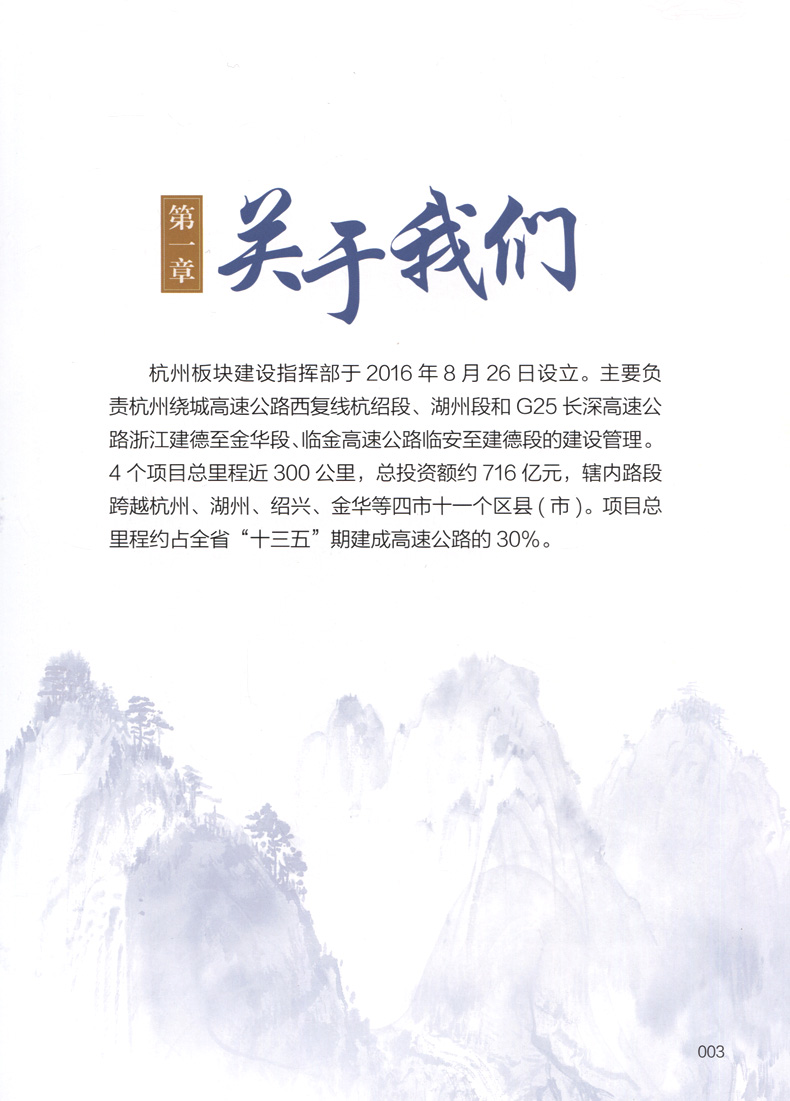 第一章 关于我们

杭州板块建设指挥部于2016年8月26日设立。主要负责杭州绕城高速公路西复线杭绍段、湖州段和G25长深高速公路浙江建德至金华段、临金高速公路临安至建德段的建设管理。4个项目总里程近300公里，总投资额约716亿元，辖内路段跨越杭州、湖州、绍兴、金华等四市十一个区县（市）。项目总里程约占全省“十三五”期建成高速公路的30%。

003